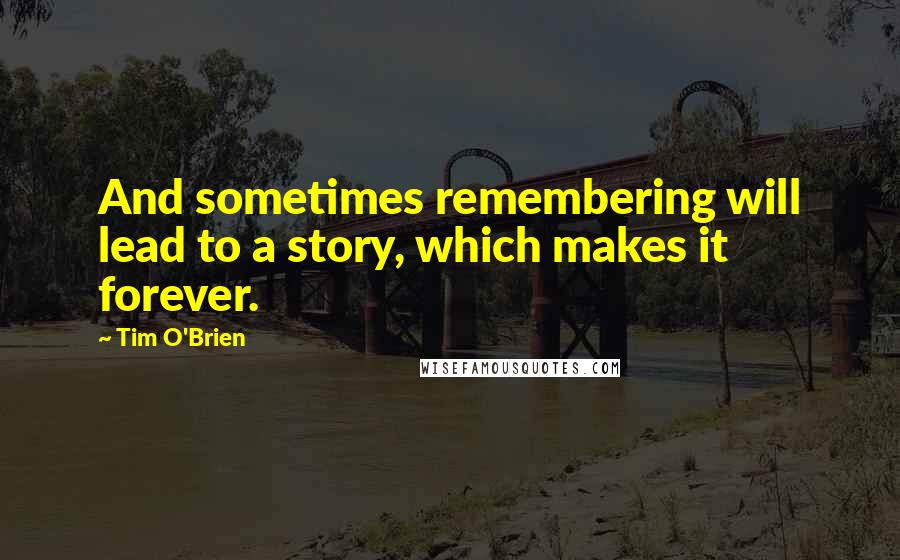 And sometimes remembering will lead to a story, which makes it forever.

~ Tim O'Brien

WISEFAMOUSQUOTES.COM